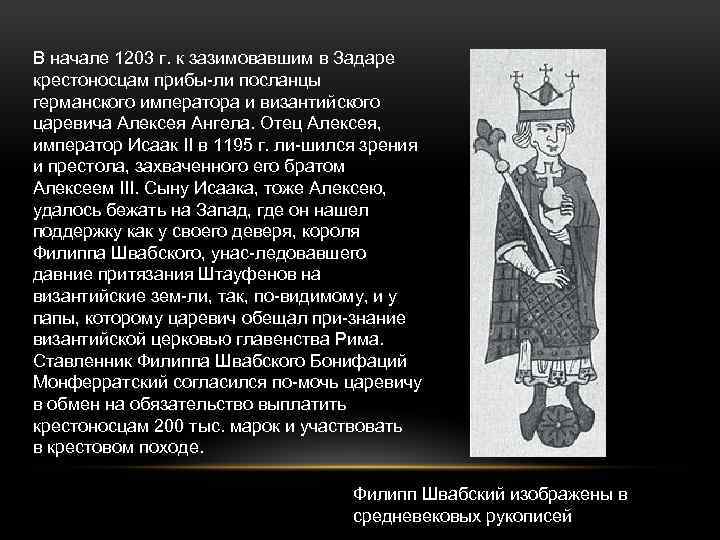 В начале 1203 г. к зазимовавшим в Задаре крестоносцам прибы-ли посланцы германского императора и византийского царевича Алексея Ангела. Отец Алексея, император Исаак II в 1195 г. ли-шился зрения и престола, захваченного его братом Алексеем III. Сыну Исаака, тоже Алексею, удалось бежать на Запад, где он нашел поддержку как у своего деверя, короля Филиппа Швабского, унас-ледовавшего давние притязания Штауфенов на византийские зем-ли, так, по-видимому, и у папы, которому царевич обещал при-знание византийской церковью главенства Рима. Ставленник Филиппа Швабского Бонифаций Монферратский согласился по-мочь царевичу в обмен на обязательство выплатить крестоносцам 200 тыс. марок и участвовать в крестовом походе.

Филипп Швабский изображены в средневековых рукописей